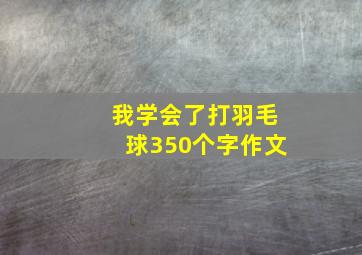 我学会了打羽毛球350个字作文